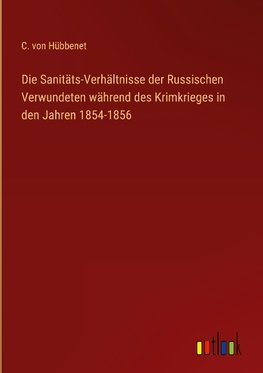 C. von Hübbenet

Die Sanitäts-Verhältnisse der Russischen Verwundeten während des Krimkrieges in den Jahren 1854-1856

outlook